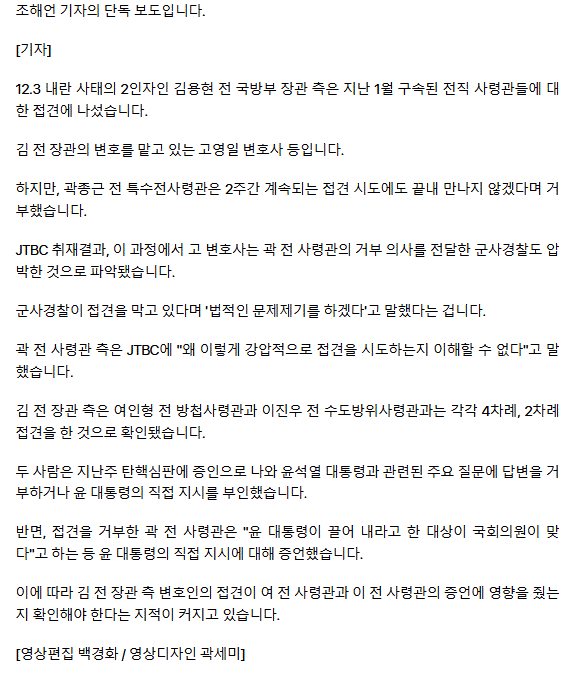 조해언 기자의 단독 보도입니다.

[기자]

12.3 내란 사태의 2인자인 김용현 전 국방부 장관 측은 지난 1월 구속된 전직 사령관들에 대한 접견에 나섰습니다.

김 전 장관의 변호를 맡고 있는 고영일 변호사 등입니다.

하지만, 곽종근 전 특수전사령관은 2주간 계속되는 접견 시도에도 끝내 만나지 않겠다며 거부했습니다.

JTBC 취재결과, 이 과정에서 고 변호사는 곽 전 사령관의 거부 의사를 전달한 군사경찰도 압박한 것으로 파악됐습니다.

군사경찰이 접견을 막고 있다며 '법적인 문제제기를 하겠다'고 말했다는 겁니다.

곽 전 사령관 측은 JTBC에 "왜 이렇게 강압적으로 접견을 시도하는지 이해할 수 없다"고 말했습니다.

김 전 장관 측은 여인형 전 방첩사령관과 이진우 전 수도방위사령관과는 각각 4차례, 2차례 접견을 한 것으로 확인됐습니다.

두 사람은 지난주 탄핵심판에 증인으로 나와 윤석열 대통령과 관련된 주요 질문에 답변을 거부하거나 윤 대통령의 직접 지시를 부인했습니다.

반면, 접견을 거부한 곽 전 사령관은 "윤 대통령이 끌어 내라고 한 대상이 국회의원이 맞다"고 하는 등 윤 대통령의 직접 지시에 대해 증언했습니다.

이에 따라 김 전 장관 측 변호인의 접견이 여 전 사령관과 이 전 사령관의 증언에 영향을 줬는지 확인해야 한다는 지적이 커지고 있습니다.

[영상편집 백경화 / 영상디자인 곽세미]